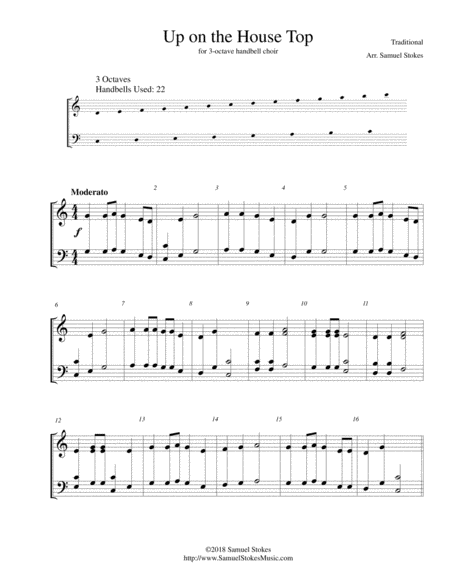 Up on the House Top
for 3-octave handbell choir

Traditional
Arr. Samuel Stokes

3 Octaves
Handbells Used: 22

Moderato

2

3

4

5

f

6

7

8

9

10

11

12

13

14

15

16

©2018 Samuel Stokes
http://www.SamuelStokesMusic.com